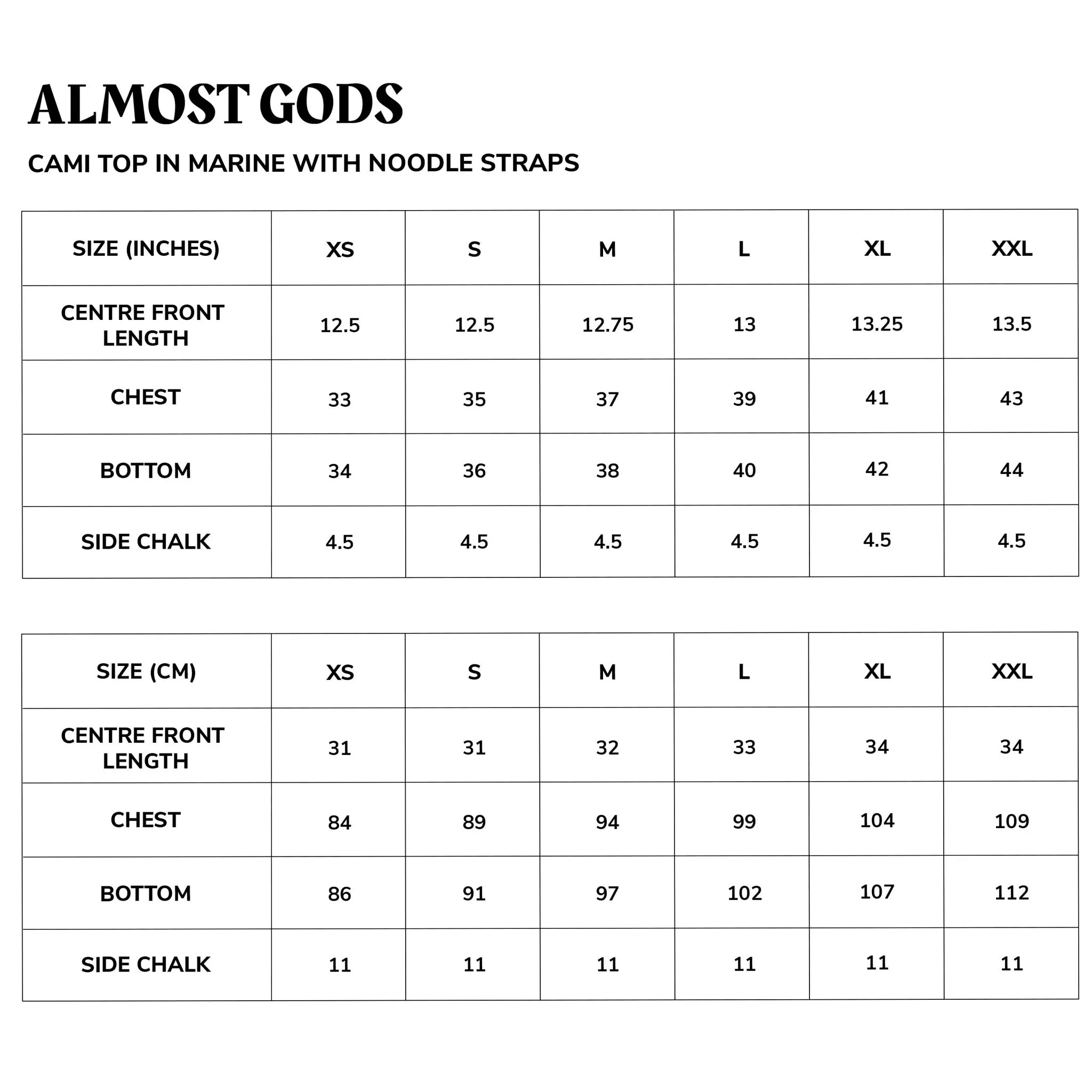 ALMOST GODS

CAMI TOP IN MARINE WITH NOODLE STRAPS

| SIZE (INCHES) | XS | S | M | L | XL | XXL |
|---|---|---|---|---|---|---|
| CENTRE FRONT LENGTH | 12.5 | 12.5 | 12.75 | 13 | 13.25 | 13.5 |
| CHEST | 33 | 35 | 37 | 39 | 41 | 43 |
| BOTTOM | 34 | 36 | 38 | 40 | 42 | 44 |
| SIDE CHALK | 4.5 | 4.5 | 4.5 | 4.5 | 4.5 | 4.5 |

| SIZE (CM) | XS | S | M | L | XL | XXL |
|---|---|---|---|---|---|---|
| CENTRE FRONT LENGTH | 31 | 31 | 32 | 33 | 34 | 34 |
| CHEST | 84 | 89 | 94 | 99 | 104 | 109 |
| BOTTOM | 86 | 91 | 97 | 102 | 107 | 112 |
| SIDE CHALK | 11 | 11 | 11 | 11 | 11 | 11 |